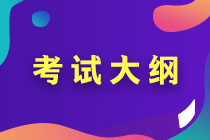 考试大纲